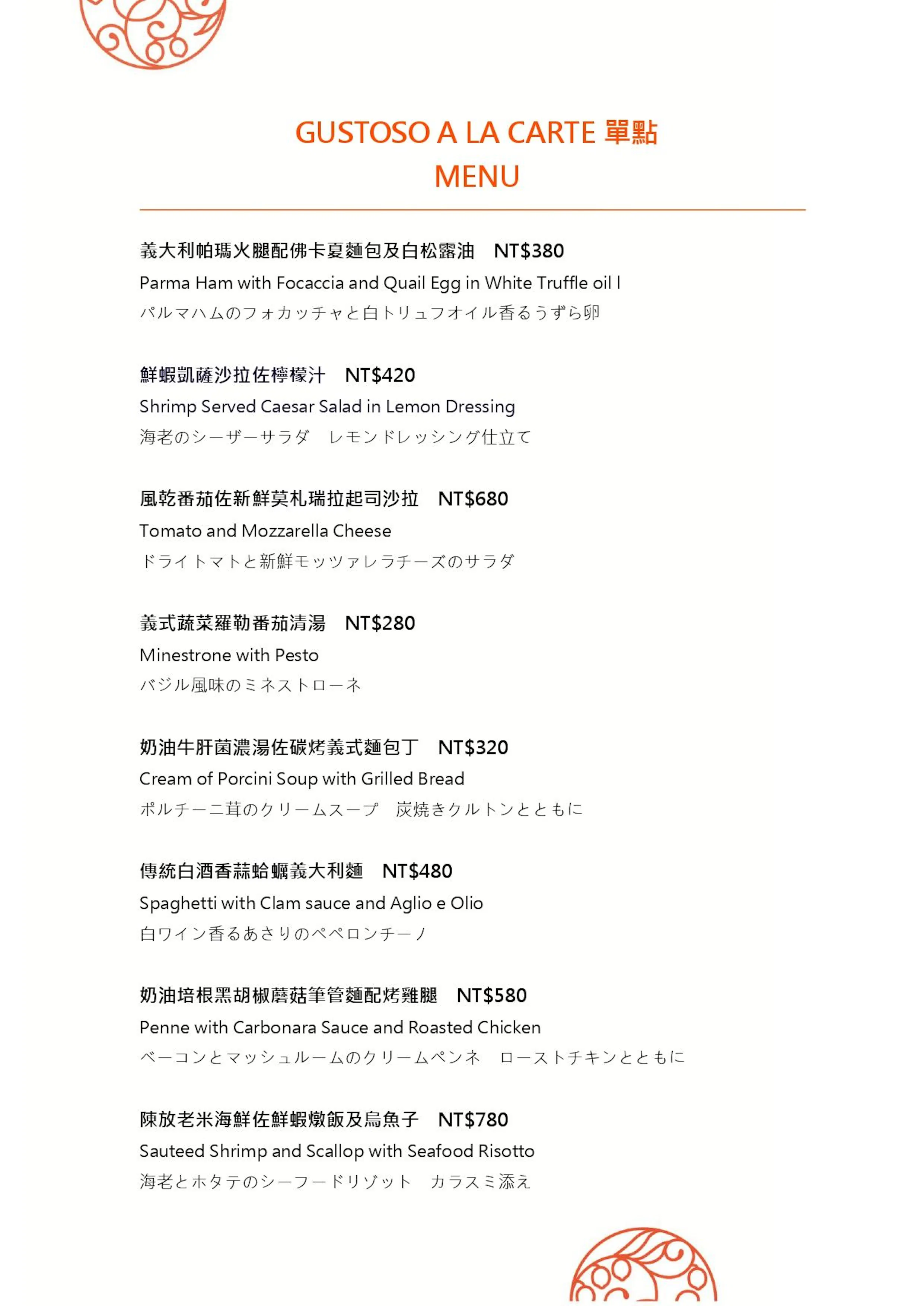 GUSTOSO A LA CARTE 單點
MENU

義大利帕瑪火腿配佛卡夏麵包及白松露油　NT$380
Parma Ham with Focaccia and Quail Egg in White Truffle oil l
パルマハムのフォカッチャと白トリュフオイル香るうずら卵

鮮蝦凱薩沙拉佐檸檬汁　NT$420
Shrimp Served Caesar Salad in Lemon Dressing
海老のシーザーサラダ　レモンドレッシング仕立て

風乾番茄佐新鮮莫札瑞拉起司沙拉　NT$680
Tomato and Mozzarella Cheese
ドライトマトと新鮮モッツァレラチーズのサラダ

義式蔬菜羅勒番茄清湯　NT$280
Minestrone with Pesto
バジル風味のミネストローネ

奶油牛肝菌濃湯佐碳烤義式麵包丁　NT$320
Cream of Porcini Soup with Grilled Bread
ポルチーニ茸のクリームスープ　炭焼きクルトンとともに

傳統白酒香蒜蛤蠣義大利麵　NT$480
Spaghetti with Clam sauce and Aglio e Olio
白ワイン香るあさりのペペロンチーノ

奶油培根黑胡椒蘑菇筆管麵配烤雞腿　NT$580
Penne with Carbonara Sauce and Roasted Chicken
ベーコンとマッシュルームのクリームペンネ　ローストチキンとともに

陳放老米海鮮佐鮮蝦燉飯及烏魚子　NT$780
Sauteed Shrimp and Scallop with Seafood Risotto
海老とホタテのシーフードリゾット　カラスミ添え